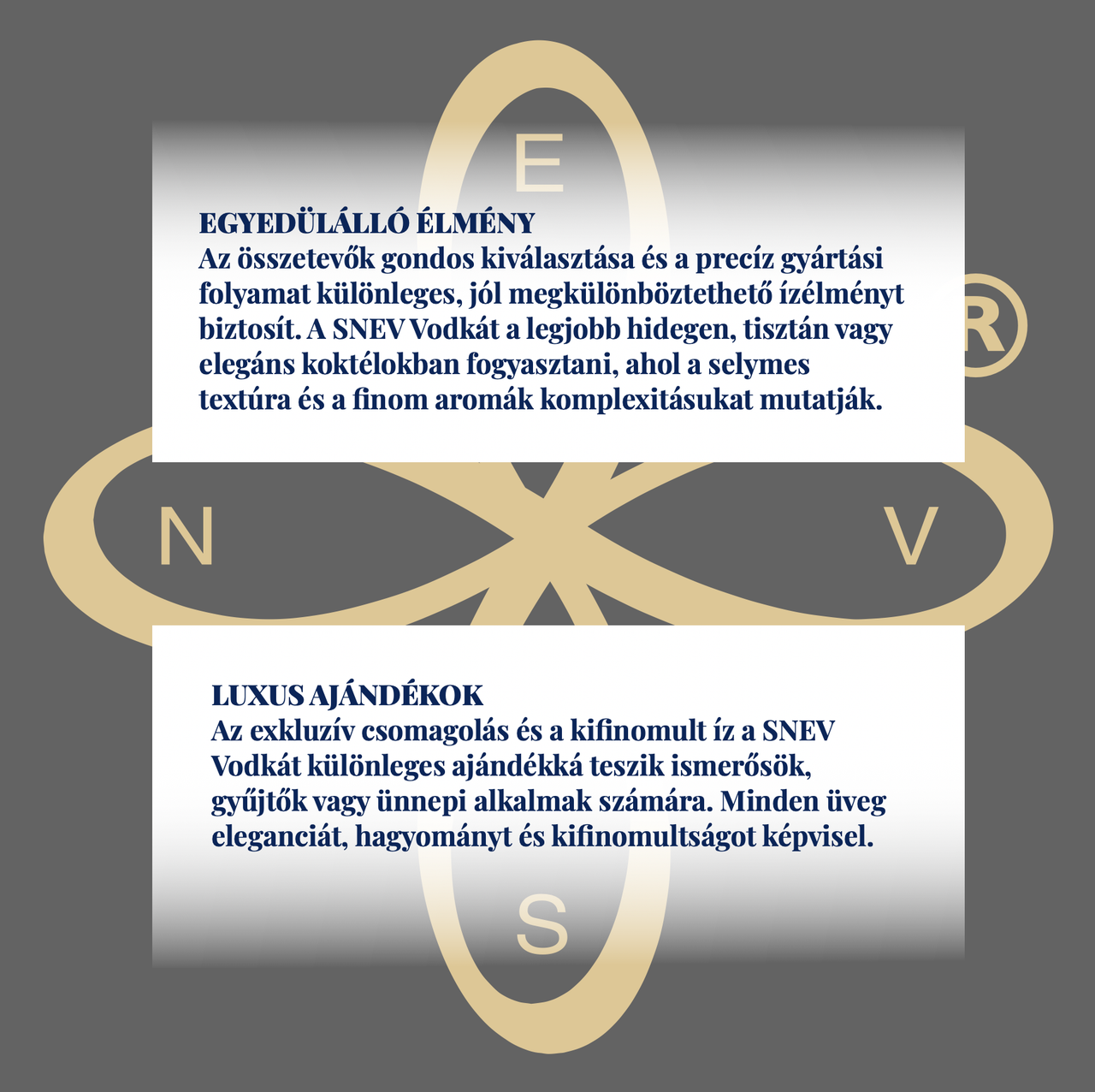 E

EGYEDÜLÁLLÓ ÉLMÉNY
Az összetevők gondos kiválasztása és a precíz gyártási folyamat különleges, jól megkülönböztethető ízélményt biztosít. A SNEV Vodkát a legjobb hidegen, tisztán vagy elegáns koktélokban fogyasztani, ahol a selymes textúra és a finom aromák komplexitásukat mutatják.

®

N

V

LUXUS AJÁNDÉKOK
Az exkluzív csomagolás és a kifinomult íz a SNEV Vodkát különleges ajándékká teszik ismerősök, gyűjtők vagy ünnepi alkalmak számára. Minden üveg eleganciát, hagyományt és kifinomultságot képvisel.

S